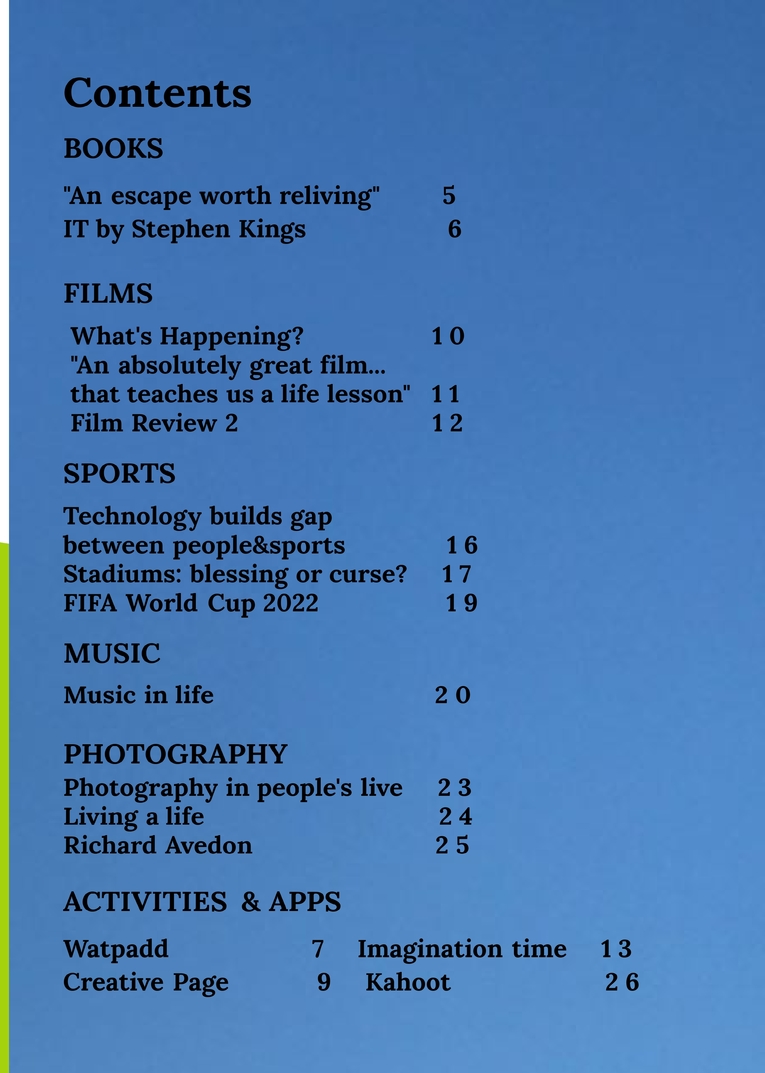 Contents

BOOKS

"An escape worth reliving" 5
IT by Stephen Kings 6

FILMS

What's Happening? 10
"An absolutely great film... that teaches us a life lesson" 11
Film Review 2 12

SPORTS

Technology builds gap between people&sports 16
Stadiums: blessing or curse? 17
FIFA World Cup 2022 19

MUSIC

Music in life 20

PHOTOGRAPHY

Photography in people's live 23
Living a life 24
Richard Avedon 25

ACTIVITIES & APPS

Watpadd 7
Creative Page 9

Imagination time 13
Kahoot 26